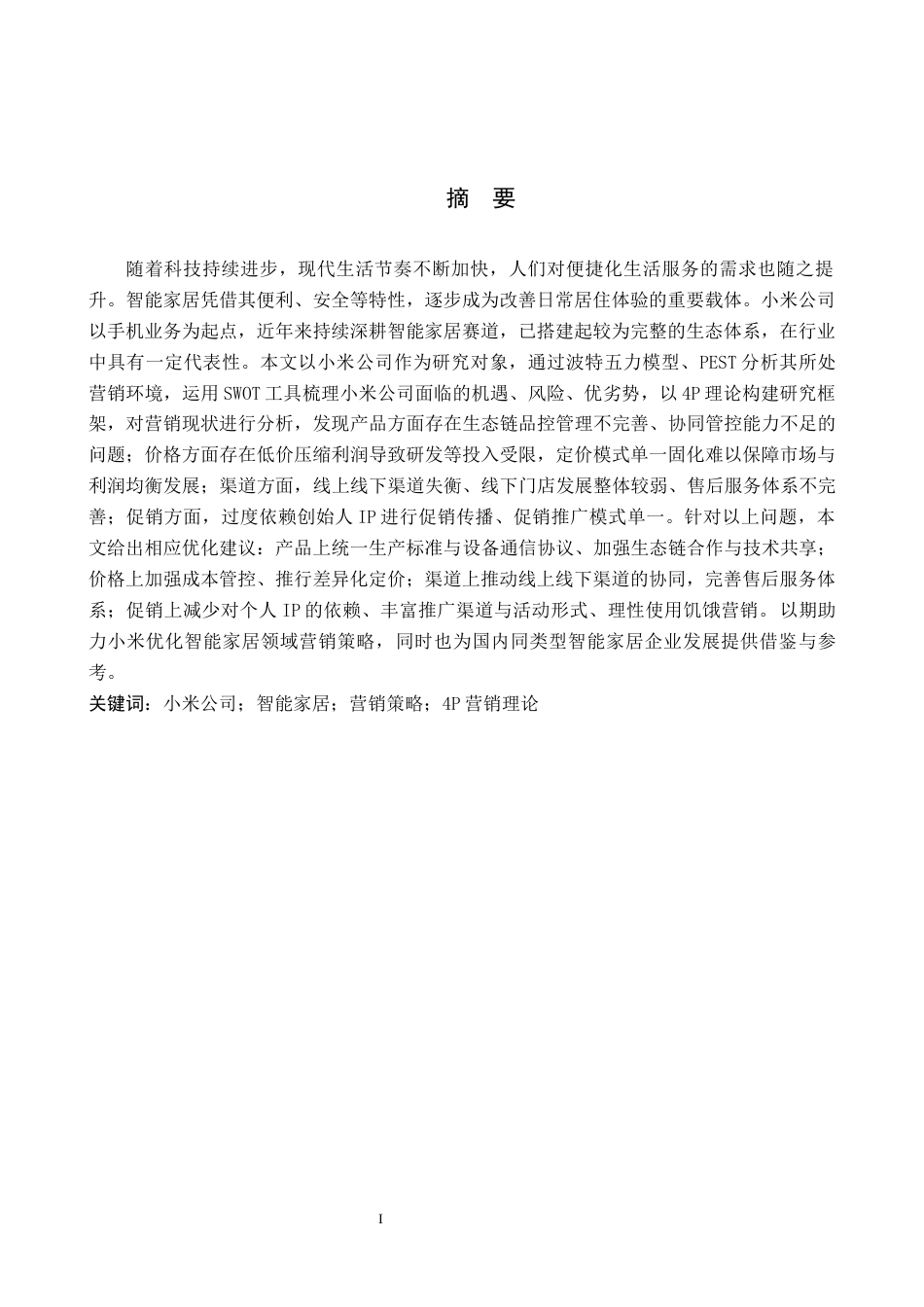 摘　要

随着科技持续进步，现代生活节奏不断加快，人们对便捷化生活服务的需求也随之提升。智能家居凭借其便利、安全等特性，逐步成为改善日常居住体验的重要载体。小米公司以手机业务为起点，近年来持续深耕智能家居赛道，已搭建起较为完整的生态体系，在行业中具有一定代表性。本文以小米公司作为研究对象，通过波特五力模型、PEST分析其所处营销环境，运用SWOT工具梳理小米公司面临的机遇、风险、优劣势，以4P理论构建研究框架，对营销现状进行分析，发现产品方面存在生态链品控管理不完善、协同管控能力不足的问题；价格方面存在低价压缩利润导致研发等投入受限，定价模式单一固化难以保障市场与利润均衡发展；渠道方面，线上线下渠道失衡、线下门店发展整体较弱、售后服务体系不完善；促销方面，过度依赖创始人IP进行促销传播、促销推广模式单一。针对以上问题，本文给出相应优化建议：产品上统一生产标准与设备通信协议、加强生态链合作与技术共享；价格上加强成本管控、推行差异化定价；渠道上推动线上线下渠道的协同，完善售后服务体系；促销上减少对个人IP的依赖、丰富推广渠道与活动形式、理性使用饥饿营销。以期助力小米优化智能家居领域营销策略，同时也为国内同类型智能家居企业发展提供借鉴与参考。

关键词：小米公司；智能家居；营销策略；4P营销理论

I